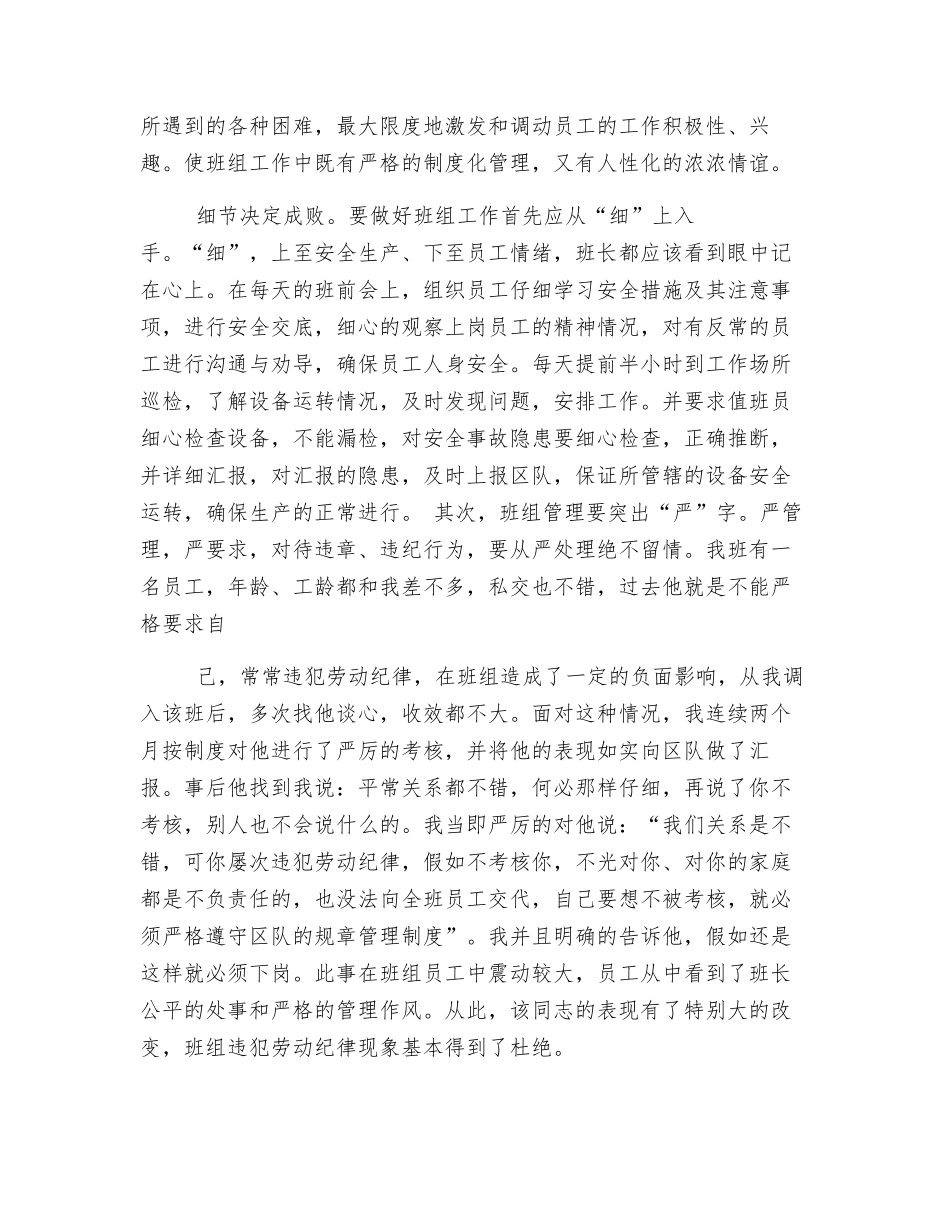 所遇到的各种困难，最大限度地激发和调动员工的工作积极性、兴趣。使班组工作中既有严格的制度化管理，又有人性化的浓浓情谊。

细节决定成败。要做好班组工作首先应从“细”上入手。“细”，上至安全生产、下至员工情绪，班长都应该看到眼中记在心上。在每天的班前会上，组织员工仔细学习安全措施及其注意事项，进行安全交底，细心的观察上岗员工的精神情况，对有反常的员工进行沟通与劝导，确保员工人身安全。每天提前半小时到工作场所巡检，了解设备运转情况，及时发现问题，安排工作。并要求值班员细心检查设备，不能漏检，对安全事故隐患要细心检查，正确推断，并详细汇报，对汇报的隐患，及时上报区队，保证所管辖的设备安全运转，确保生产的正常进行。 其次，班组管理要突出“严”字。严管理，严要求，对待违章、违纪行为，要从严处理绝不留情。我班有一名员工，年龄、工龄都和我差不多，私交也不错，过去他就是不能严格要求自

己，常常违犯劳动纪律，在班组造成了一定的负面影响，从我调入该班后，多次找他谈心，收效都不大。面对这种情况，我连续两个月按制度对他进行了严厉的考核，并将他的表现如实向区队做了汇报。事后他找到我说：平常关系都不错，何必那样仔细，再说了你不考核，别人也不会说什么的。我当即严厉的对他说：“我们关系是不错，可你屡次违犯劳动纪律，假如不考核你，不光对你、对你的家庭都是不负责任的，也没法向全班员工交代，自己要想不被考核，就必须严格遵守区队的规章管理制度”。我并且明确的告诉他，假如还是这样就必须下岗。此事在班组员工中震动较大，员工从中看到了班长公平的处事和严格的管理作风。从此，该同志的表现有了特别大的改变，班组违犯劳动纪律现象基本得到了杜绝。